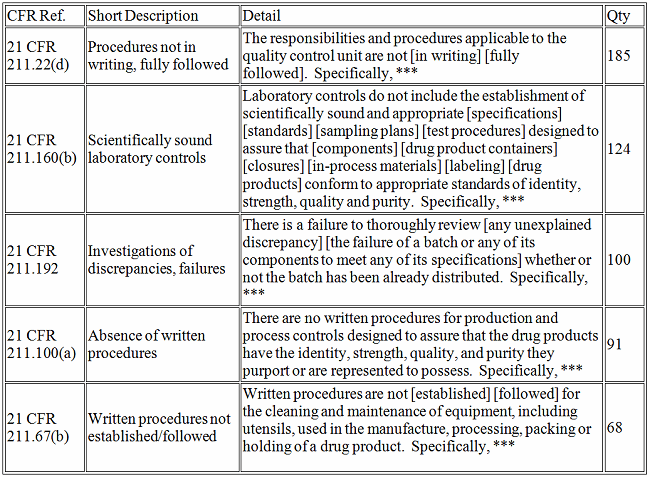 | CFR Ref. | Short Description | Detail | Qty |
|---|---|---|---|
| 21 CFR 211.22(d) | Procedures not in writing, fully followed | The responsibilities and procedures applicable to the quality control unit are not [in writing] [fully followed]. Specifically, *** | 185 |
| 21 CFR 211.160(b) | Scientifically sound laboratory controls | Laboratory controls do not include the establishment of scientifically sound and appropriate [specifications] [standards] [sampling plans] [test procedures] designed to assure that [components] [drug product containers] [closures] [in-process materials] [labeling] [drug products] conform to appropriate standards of identity, strength, quality and purity. Specifically, *** | 124 |
| 21 CFR 211.192 | Investigations of discrepancies, failures | There is a failure to thoroughly review [any unexplained discrepancy] [the failure of a batch or any of its components to meet any of its specifications] whether or not the batch has been already distributed. Specifically, *** | 100 |
| 21 CFR 211.100(a) | Absence of written procedures | There are no written procedures for production and process controls designed to assure that the drug products have the identity, strength, quality, and purity they purport or are represented to possess. Specifically, *** | 91 |
| 21 CFR 211.67(b) | Written procedures not established/followed | Written procedures are not [established] [followed] for the cleaning and maintenance of equipment, including utensils, used in the manufacture, processing, packing or holding of a drug product. Specifically, *** | 68 |